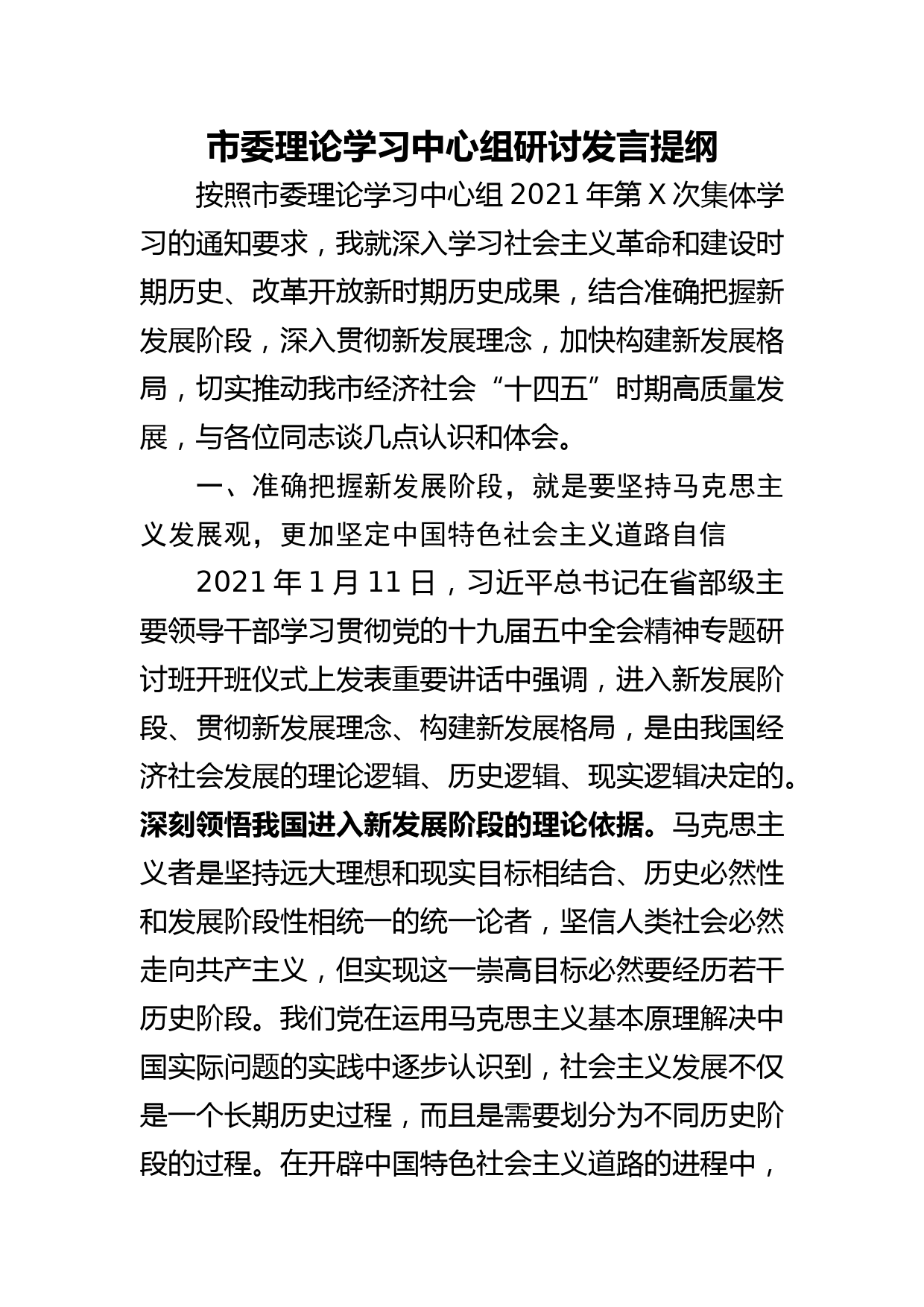 市委理论学习中心组研讨发言提纲

按照市委理论学习中心组 2021 年第 X 次集体学习的通知要求，我就深入学习社会主义革命和建设时期历史、改革开放新时期历史成果，结合准确把握新发展阶段，深入贯彻新发展理念，加快构建新发展格局，切实推动我市经济社会“十四五”时期高质量发展，与各位同志谈几点认识和体会。

一、准确把握新发展阶段，就是要坚持马克思主义发展观，更加坚定中国特色社会主义道路自信

2021 年 1 月 11 日，习近平总书记在省部级主要领导干部学习贯彻党的十九届五中全会精神专题研讨班开班仪式上发表重要讲话中强调，进入新发展阶段、贯彻新发展理念、构建新发展格局，是由我国经济社会发展的理论逻辑、历史逻辑、现实逻辑决定的。深刻领悟我国进入新发展阶段的理论依据。马克思主义者是坚持远大理想和现实目标相结合、历史必然性和发展阶段性相统一的统一论者，坚信人类社会必然走向共产主义，但实现这一崇高目标必然要经历若干历史阶段。我们党在运用马克思主义基本原理解决中国实际问题的实践中逐步认识到，社会主义发展不仅是一个长期历史过程，而且是需要划分为不同历史阶段的过程。在开辟中国特色社会主义道路的进程中，